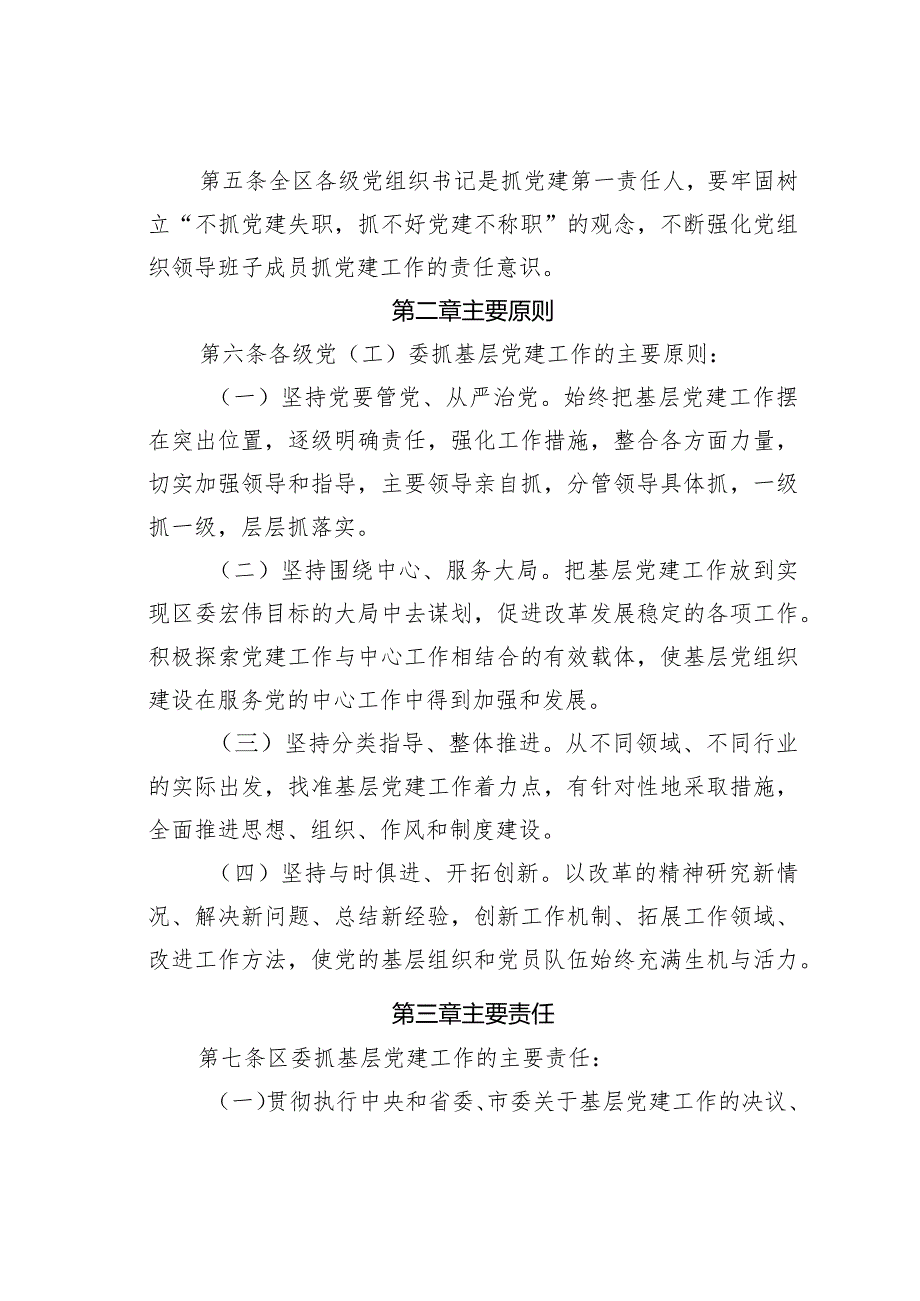 第五条全区各级党组织书记是抓党建第一责任人，要牢固树立“不抓党建失职，抓不好党建不称职”的观念，不断强化党组织领导班子成员抓党建工作的责任意识。

第二章主要原则

第六条各级党（工）委抓基层党建工作的主要原则：

（一）坚持党要管党、从严治党。始终把基层党建工作摆在突出位置，逐级明确责任，强化工作措施，整合各方面力量，切实加强领导和指导，主要领导亲自抓，分管领导具体抓，一级抓一级，层层抓落实。

（二）坚持围绕中心、服务大局。把基层党建工作放到实现区委宏伟目标的大局中去谋划，促进改革发展稳定的各项工作。积极探索党建工作与中心工作相结合的有效载体，使基层党组织建设在服务党的中心工作中得到加强和发展。

（三）坚持分类指导、整体推进。从不同领域、不同行业的实际出发，找准基层党建工作着力点，有针对性地采取措施，全面推进思想、组织、作风和制度建设。

（四）坚持与时俱进、开拓创新。以改革的精神研究新情况、解决新问题、总结新经验，创新工作机制、拓展工作领域、改进工作方法，使党的基层组织和党员队伍始终充满生机与活力。

第三章主要责任

第七条区委抓基层党建工作的主要责任：

（一）贯彻执行中央和省委、市委关于基层党建工作的决议、